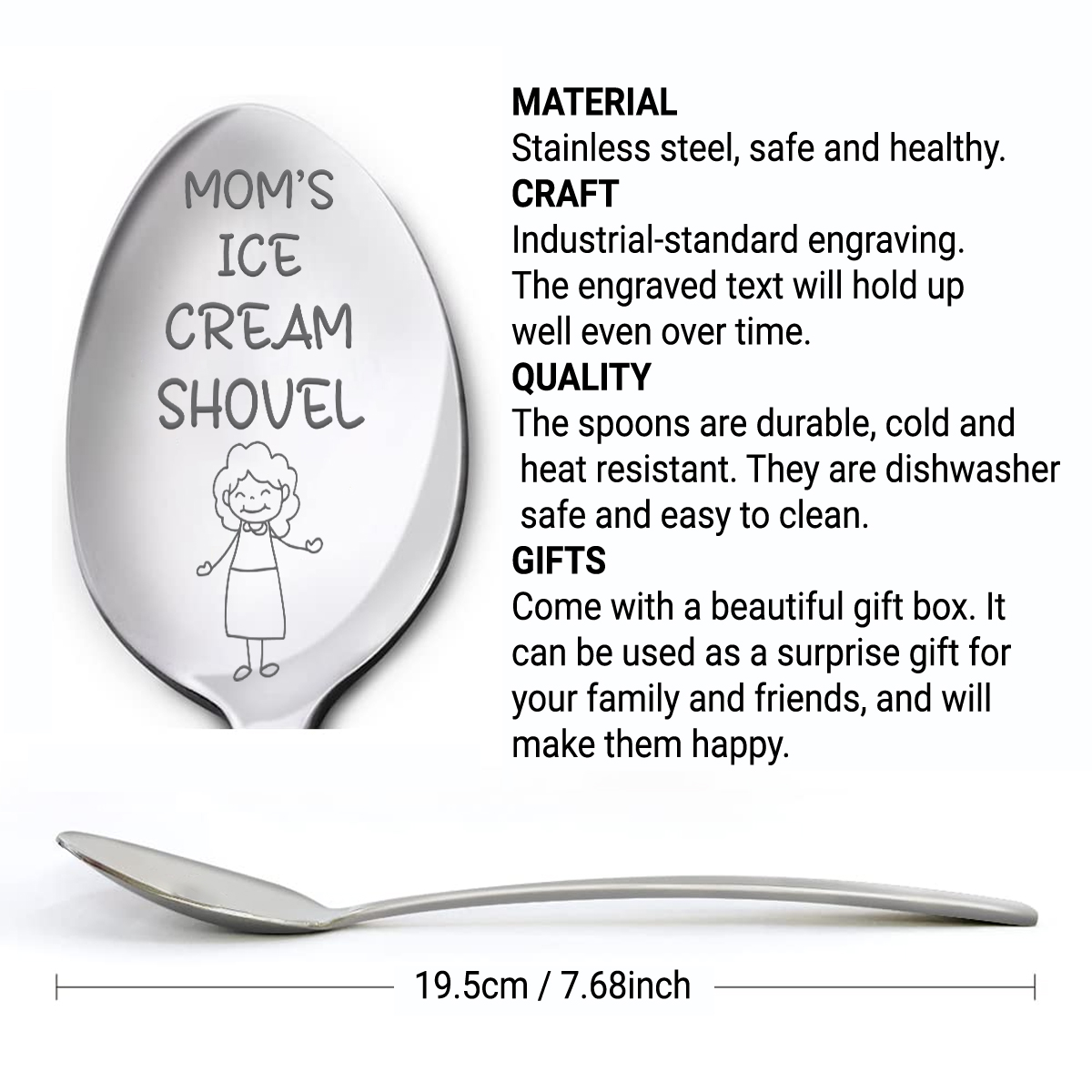 MOM'S
ICE
CREAM
SHOVEL

MATERIAL
Stainless steel, safe and healthy.

CRAFT
Industrial-standard engraving. The engraved text will hold up well even over time.

QUALITY
The spoons are durable, cold and heat resistant. They are dishwasher safe and easy to clean.

GIFTS
Come with a beautiful gift box. It can be used as a surprise gift for your family and friends, and will make them happy.

19.5cm / 7.68inch